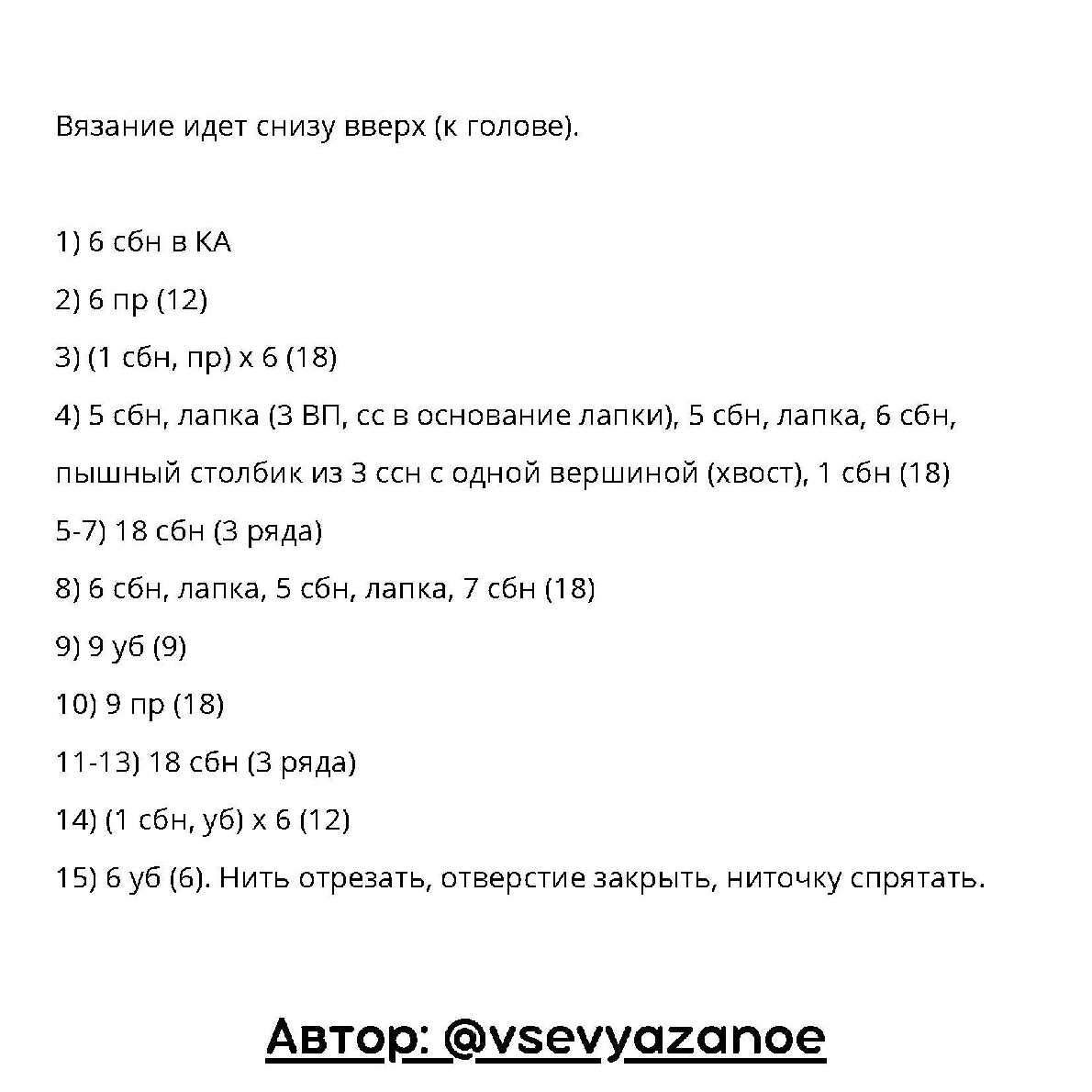 Вязание идет снизу вверх (к голове).

1) 6 сбн в КА

2) 6 пр (12)

3) (1 сбн, пр) х 6 (18)

4) 5 сбн, лапка (3 ВП, сс в основание лапки), 5 сбн, лапка, 6 сбн, пышный столбик из 3 ссн с одной вершиной (хвост), 1 сбн (18)

5-7) 18 сбн (3 ряда)

8) 6 сбн, лапка, 5 сбн, лапка, 7 сбн (18)

9) 9 уб (9)

10) 9 пр (18)

11-13) 18 сбн (3 ряда)

14) (1 сбн, уб) х 6 (12)

15) 6 уб (6). Нить отрезать, отверстие закрыть, ниточку спрятать.

Автор: @vsevyazanoe